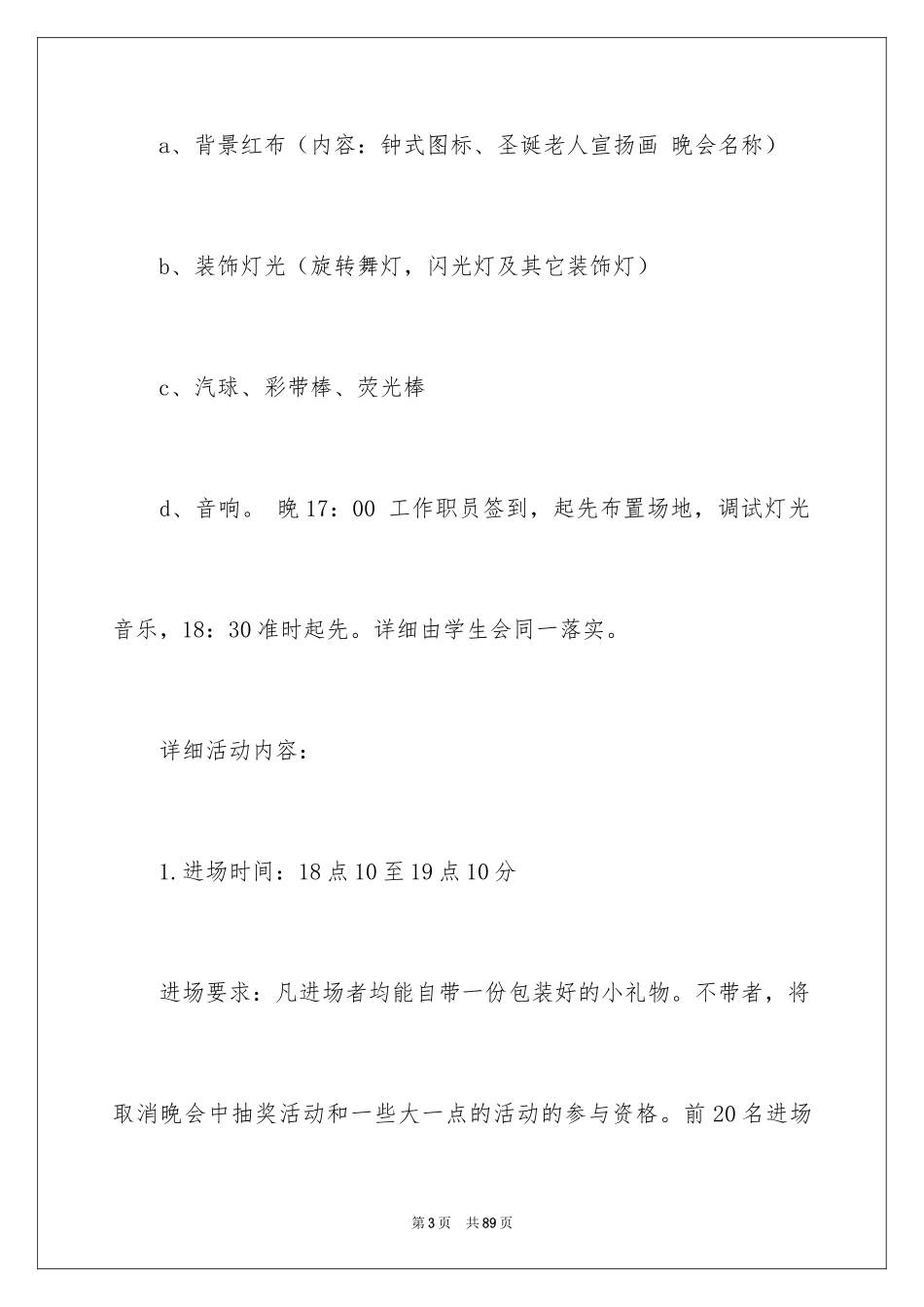 a、背景红布（内容：钟式图标、圣诞老人宣扬画 晚会名称）

b、装饰灯光（旋转舞灯，闪光灯及其它装饰灯）

c、汽球、彩带棒、荧光棒

d、音响。 晚 17：00 工作职员签到，起先布置场地，调试灯光音乐，18：30 准时起先。详细由学生会同一落实。

详细活动内容：

1.进场时间：18 点 10 至 19 点 10 分

进场要求：凡进场者均能自带一份包装好的小礼物。不带者，将取消晚会中抽奖活动和一些大一点的活动的参与资格。前 20 名进场

第 3 页 共 89 页